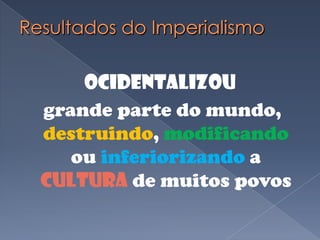 Resultados do Imperialismo

OCIDENTALIZOU grande parte do mundo, destruindo, modificando ou inferiorizando a CULTURA de muitos povos